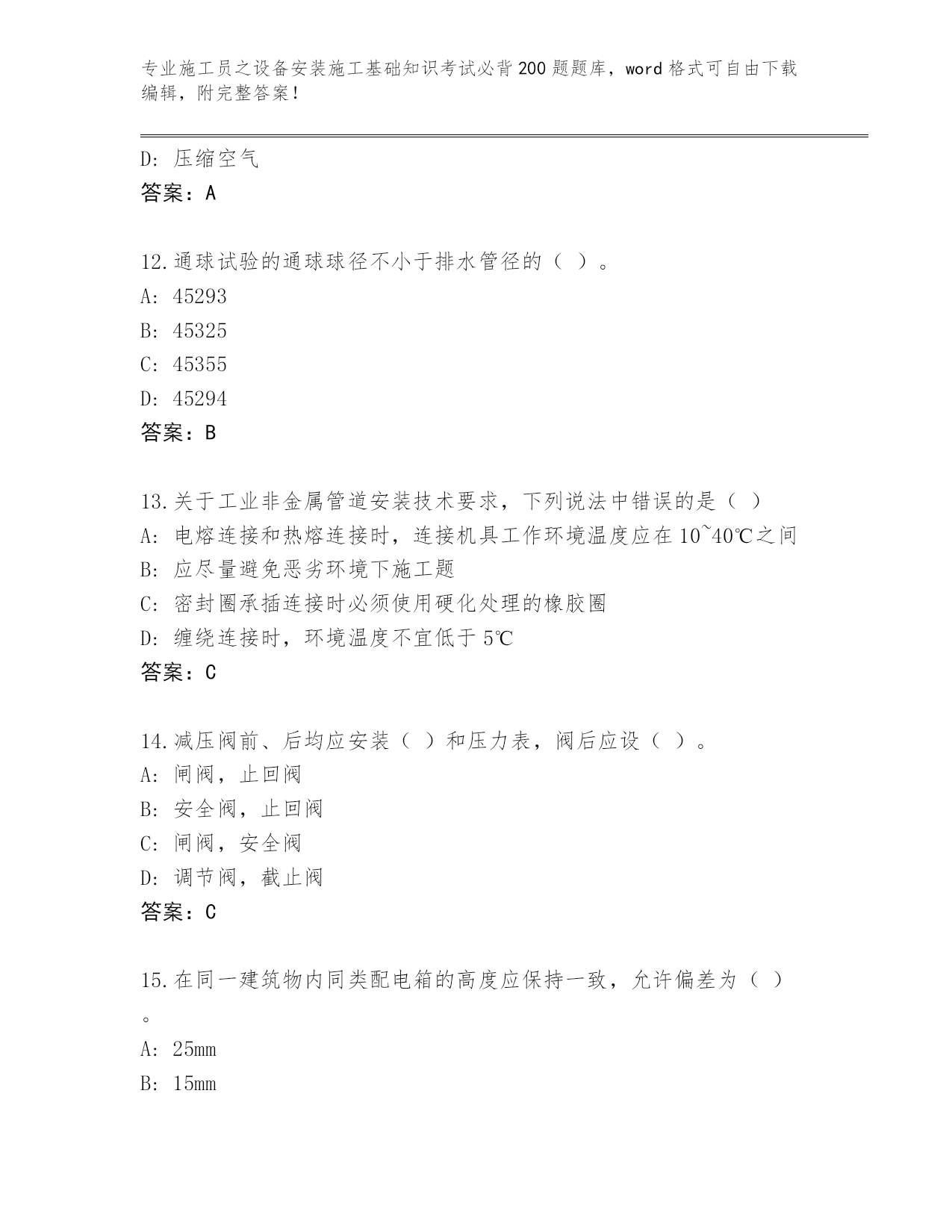 专业施工员之设备安装施工基础知识考试必背200题题库，word格式可自由下载编辑，附完整答案！

D: 压缩空气
答案：A

12.通球试验的通球球径不小于排水管径的（ ）。
A: 45293
B: 45325
C: 45355
D: 45294
答案：B

13.关于工业非金属管道安装技术要求，下列说法中错误的是（ ）
A: 电熔连接和热熔连接时，连接机具工作环境温度应在10~40℃之间
B: 应尽量避免恶劣环境下施工题
C: 密封圈承插连接时必须使用硬化处理的橡胶圈
D: 缠绕连接时，环境温度不宜低于5℃
答案：C

14.减压阀前、后均应安装（ ）和压力表，阀后应设（ ）。
A: 闸阀，止回阀
B: 安全阀，止回阀
C: 闸阀，安全阀
D: 调节阀，截止阀
答案：C

15.在同一建筑物内同类配电箱的高度应保持一致，允许偏差为（ ）。
A: 25mm
B: 15mm